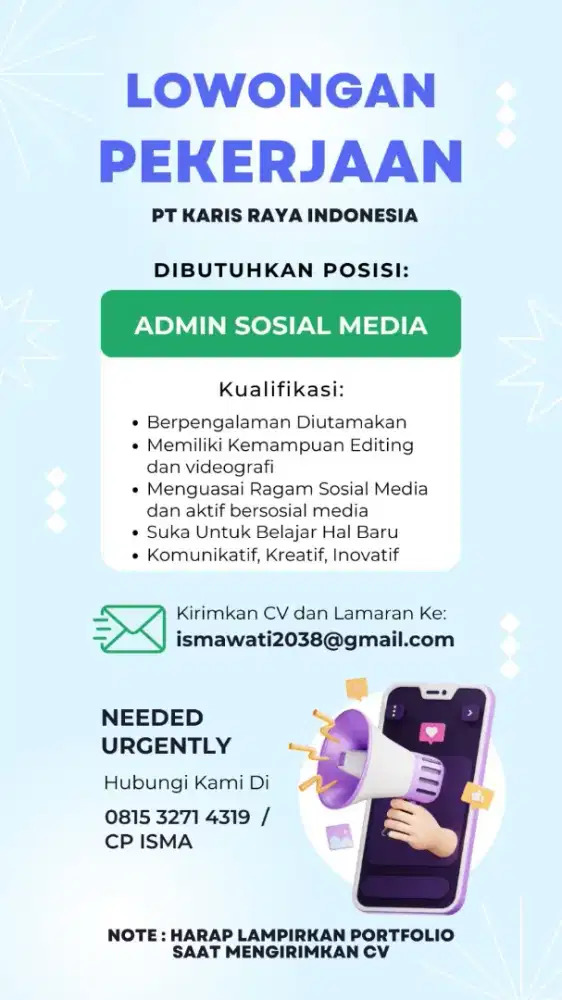 LOWONGAN PEKERJAAN

PT KARIS RAYA INDONESIA

DIBUTUHKAN POSISI:

ADMIN SOSIAL MEDIA

Kualifikasi:

• Berpengalaman Diutamakan
• Memiliki Kemampuan Editing dan videografi
• Menguasai Ragam Sosial Media dan aktif bersosial media
• Suka Untuk Belajar Hal Baru
• Komunikatif, Kreatif, Inovatif

Kirimkan CV dan Lamaran Ke:
ismawati2038@gmail.com

NEEDED URGENTLY

Hubungi Kami Di

0815 3271 4319 /
CP ISMA

NOTE : HARAP LAMPIRKAN PORTFOLIO SAAT MENGIRIMKAN CV